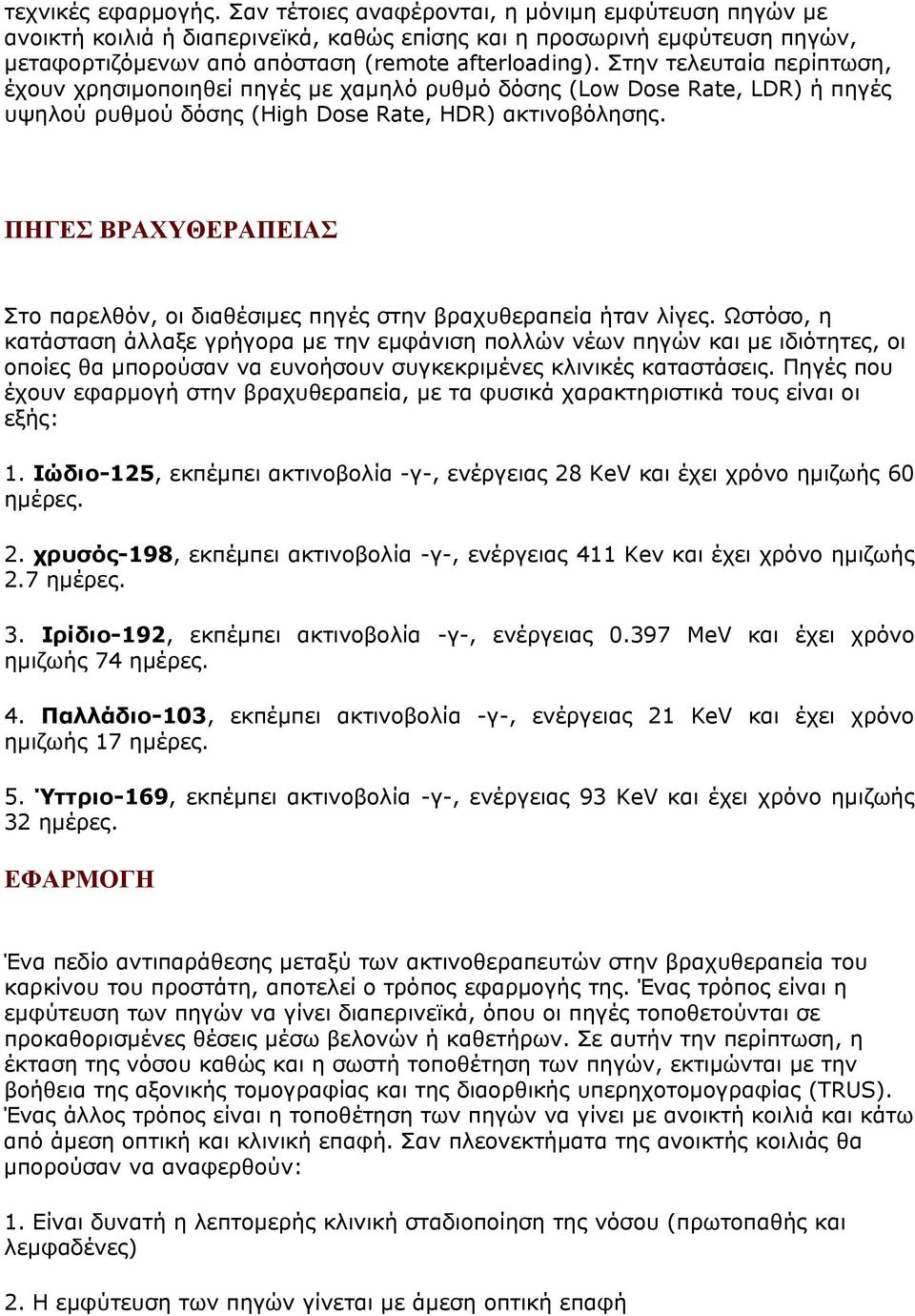 τεχνικές εφαρμογής. Σαν τέτοιες αναφέρονται, η μόνιμη εμφύτευση πηγών με ανοικτή κοιλιά ή διαπερινεϊκά, καθώς επίσης και η προσωρινή εμφύτευση πηγών, μεταφορτιζόμενων από απόσταση (remote afterloading). Στην τελευταία περίπτωση, έχουν χρησιμοποιηθεί πηγές με χαμηλό ρυθμό δόσης (Low Dose Rate, LDR) ή πηγές υψηλού ρυθμού δόσης (High Dose Rate, HDR) ακτινοβόλησης.

ΠΗΓΕΣ ΒΡΑΧΥΘΕΡΑΠΕΙΑΣ

Στο παρελθόν, οι διαθέσιμες πηγές στην βραχυθεραπεία ήταν λίγες. Ωστόσο, η κατάσταση άλλαξε γρήγορα με την εμφάνιση πολλών νέων πηγών και με ιδιότητες, οι οποίες θα μπορούσαν να ευνοήσουν συγκεκριμένες κλινικές καταστάσεις. Πηγές που έχουν εφαρμογή στην βραχυθεραπεία, με τα φυσικά χαρακτηριστικά τους είναι οι εξής:

1. Ιώδιο-125, εκπέμπει ακτινοβολία -γ-, ενέργειας 28 KeV και έχει χρόνο ημιζωής 60 ημέρες.

2. χρυσός-198, εκπέμπει ακτινοβολία -γ-, ενέργειας 411 Kev και έχει χρόνο ημιζωής 2.7 ημέρες.

3. Ιρίδιο-192, εκπέμπει ακτινοβολία -γ-, ενέργειας 0.397 MeV και έχει χρόνο ημιζωής 74 ημέρες.

4. Παλλάδιο-103, εκπέμπει ακτινοβολία -γ-, ενέργειας 21 KeV και έχει χρόνο ημιζωής 17 ημέρες.

5. Ύττριο-169, εκπέμπει ακτινοβολία -γ-, ενέργειας 93 KeV και έχει χρόνο ημιζωής 32 ημέρες.

ΕΦΑΡΜΟΓΗ

Ένα πεδίο αντιπαράθεσης μεταξύ των ακτινοθεραπευτών στην βραχυθεραπεία του καρκίνου του προστάτη, αποτελεί ο τρόπος εφαρμογής της. Ένας τρόπος είναι η εμφύτευση των πηγών να γίνει διαπερινεϊκά, όπου οι πηγές τοποθετούνται σε προκαθορισμένες θέσεις μέσω βελονών ή καθετήρων. Σε αυτήν την περίπτωση, η έκταση της νόσου καθώς και η σωστή τοποθέτηση των πηγών, εκτιμώνται με την βοήθεια της αξονικής τομογραφίας και της διαορθικής υπερηχοτομογραφίας (TRUS). Ένας άλλος τρόπος είναι η τοποθέτηση των πηγών να γίνει με ανοικτή κοιλιά και κάτω από άμεση οπτική και κλινική επαφή. Σαν πλεονεκτήματα της ανοικτής κοιλιάς θα μπορούσαν να αναφερθούν:

1. Είναι δυνατή η λεπτομερής κλινική σταδιοποίηση της νόσου (πρωτοπαθής και λεμφαδένες)

2. Η εμφύτευση των πηγών γίνεται με άμεση οπτική επαφή